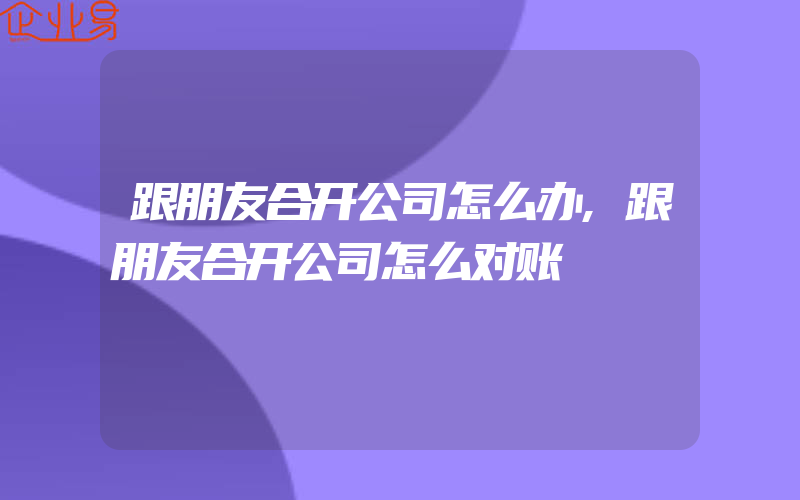 企业易

跟朋友合开公司怎么办,跟朋友合开公司怎么对账